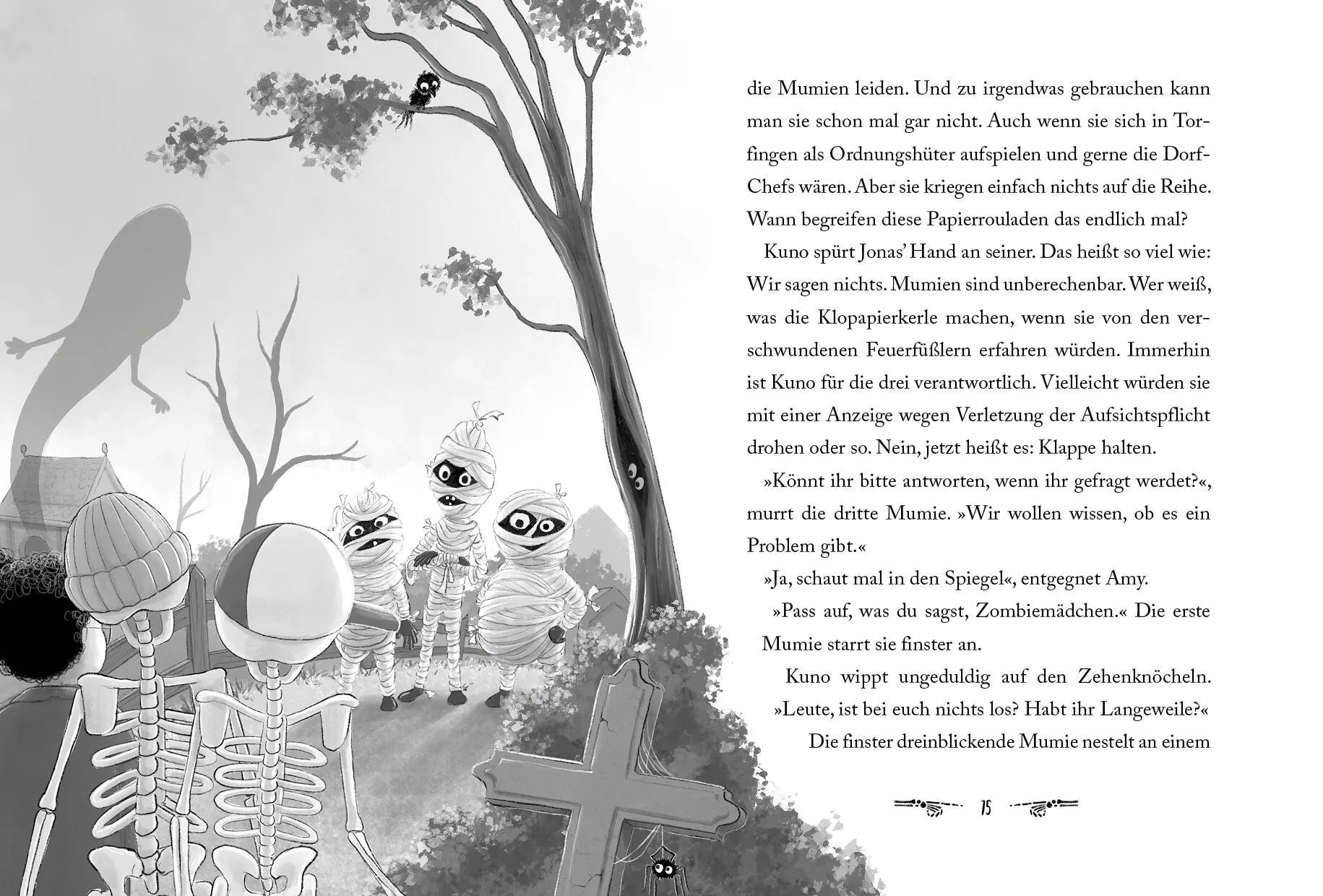 die Mumien leiden. Und zu irgendwas gebrauchen kann man sie schon mal gar nicht. Auch wenn sie sich in Torfingen als Ordnungshüter aufspielen und gerne die Dorf-Chefs wären. Aber sie kriegen einfach nichts auf die Reihe. Wann begreifen diese Papierrouladen das endlich mal?

Kuno spürt Jonas' Hand an seiner. Das heißt so viel wie: Wir sagen nichts. Mumien sind unberechenbar. Wer weiß, was die Klopapierkerle machen, wenn sie von den verschwundenen Feuerfüßlern erfahren würden. Immerhin ist Kuno für die drei verantwortlich. Vielleicht würden sie mit einer Anzeige wegen Verletzung der Aufsichtspflicht drohen oder so. Nein, jetzt heißt es: Klappe halten.

»Könnt ihr bitte antworten, wenn ihr gefragt werdet?«, murrt die dritte Mumie. »Wir wollen wissen, ob es ein Problem gibt.«

»Ja, schaut mal in den Spiegel«, entgegnet Amy.

»Pass auf, was du sagst, Zombiemädchen.« Die erste Mumie starrt sie finster an.

Kuno wippt ungeduldig auf den Zehenknöcheln. »Leute, ist bei euch nichts los? Habt ihr Langeweile?«

Die finster dreinblickende Mumie nestelt an einem

15